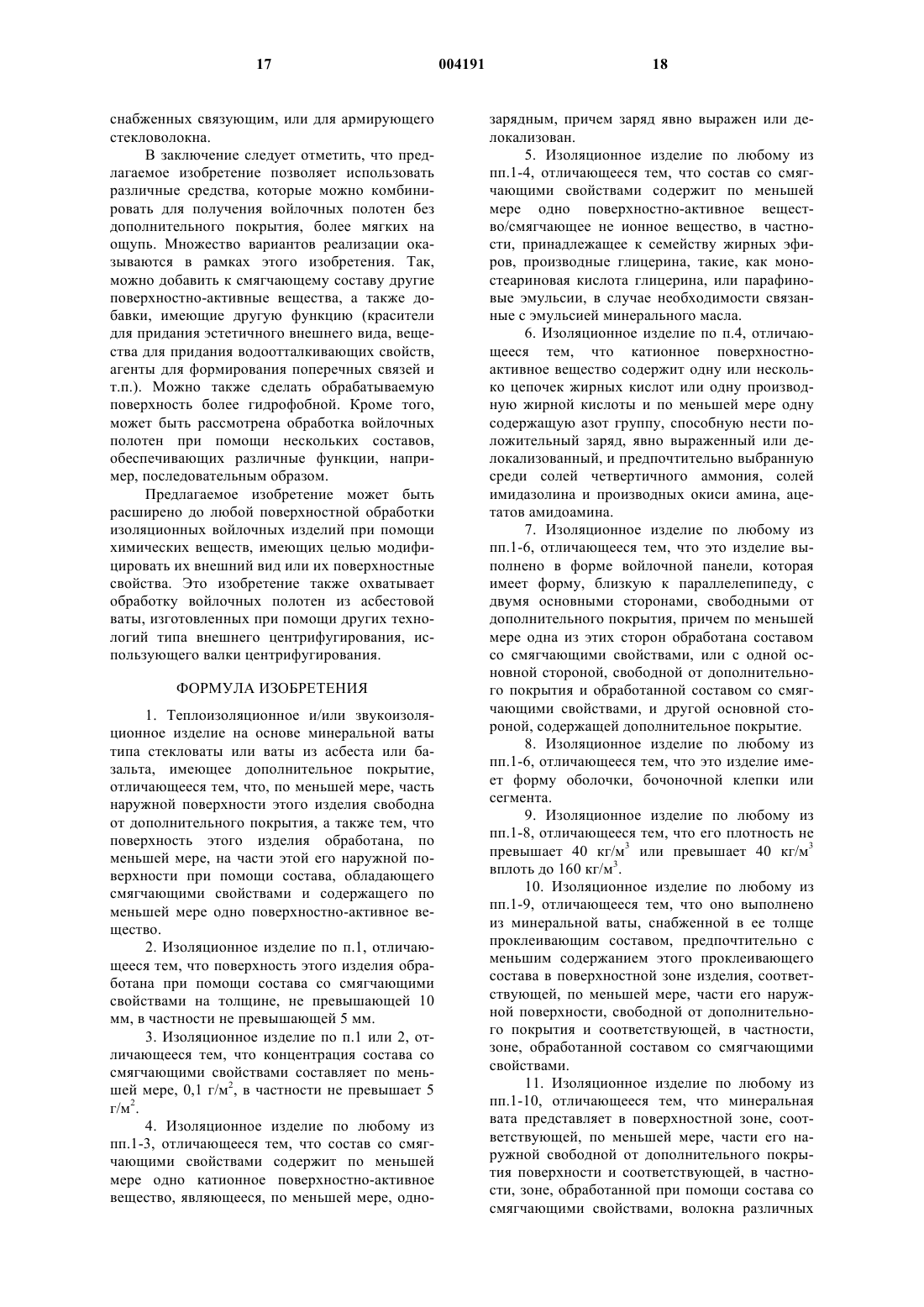 17 004191 18

снабженных связующим, или для армирующего стекловолокна.

В заключение следует отметить, что предлагаемое изобретение позволяет использовать различные средства, которые можно комбинировать для получения войлочных полотен без дополнительного покрытия, более мягких на ощупь. Множество вариантов реализации оказываются в рамках этого изобретения. Так, можно добавить к смягчающему составу другие поверхностно-активные вещества, а также добавки, имеющие другую функцию (красители для придания эстетичного внешнего вида, вещества для придания водоотталкивающих свойств, агенты для формирования поперечных связей и т.п.). Можно также сделать обрабатываемую поверхность более гидрофобной. Кроме того, может быть рассмотрена обработка войлочных полотен при помощи нескольких составов, обеспечивающих различные функции, например, последовательным образом.

Предлагаемое изобретение может быть расширено до любой поверхностной обработки изоляционных войлочных изделий при помощи химических веществ, имеющих целью модифицировать их внешний вид или их поверхностные свойства. Это изобретение также охватывает обработку войлочных полотен из асбестовой ваты, изготовленных при помощи других технологий типа внешнего центрифугирования, использующего валки центрифугирования.

ФОРМУЛА ИЗОБРЕТЕНИЯ

1. Теплоизоляционное и/или звукоизоляционное изделие на основе минеральной ваты типа стекловаты или ваты из асбеста или базальта, имеющее дополнительное покрытие, отличающееся тем, что, по меньшей мере, часть наружной поверхности этого изделия свободна от дополнительного покрытия, а также тем, что поверхность этого изделия обработана, по меньшей мере, на части этой его наружной поверхности при помощи состава, обладающего смягчающими свойствами и содержащего по меньшей мере одно поверхностно-активное вещество.

2. Изоляционное изделие по п.1, отличающееся тем, что поверхность этого изделия обработана при помощи состава со смягчающими свойствами на толщине, не превышающей 10 мм, в частности не превышающей 5 мм.

3. Изоляционное изделие по п.1 или 2, отличающееся тем, что концентрация состава со смягчающими свойствами составляет по меньшей мере, 0,1 г/м$^2$, в частности не превышает 5 г/м$^2$.

4. Изоляционное изделие по любому из пп.1-3, отличающееся тем, что состав со смягчающими свойствами содержит по меньшей мере одно катионное поверхностно-активное вещество, являющееся, по меньшей мере, однозарядным, причем заряд явно выражен или делокализован.

5. Изоляционное изделие по любому из пп.1-4, отличающееся тем, что состав со смягчающими свойствами содержит по меньшей мере одно поверхностно-активное вещество/смягчающее не ионное вещество, в частности, принадлежащее к семейству жирных эфиров, производные глицерина, такие, как моностеариновая кислота глицерина, или парафиновые эмульсии, в случае необходимости связанные с эмульсией минерального масла.

6. Изоляционное изделие по п.4, отличающееся тем, что катионное поверхностно-активное вещество содержит одну или несколько цепочек жирных кислот или одну производную жирной кислоты и по меньшей мере одну содержащую азот группу, способную нести положительный заряд, явно выраженный или делокализованный, и предпочтительно выбранную среди солей четвертичного аммония, солей имидазолина и производных окиси амина, ацетатов амидоамина.

7. Изоляционное изделие по любому из пп.1-6, отличающееся тем, что это изделие выполнено в форме войлочной панели, которая имеет форму, близкую к параллелепипеду, с двумя основными сторонами, свободными от дополнительного покрытия, причем по меньшей мере одна из этих сторон обработана составом со смягчающими свойствами, или с одной основной стороной, свободной от дополнительного покрытия и обработанной составом со смягчающими свойствами, и другой основной стороной, содержащей дополнительное покрытие.

8. Изоляционное изделие по любому из пп.1-6, отличающееся тем, что это изделие имеет форму оболочки, бочоночной клепки или сегмента.

9. Изоляционное изделие по любому из пп.1-8, отличающееся тем, что его плотность не превышает 40 кг/м$^3$ или превышает 40 кг/м$^3$ вплоть до 160 кг/м$^3$.

10. Изоляционное изделие по любому из пп.1-9, отличающееся тем, что оно выполнено из минеральной ваты, снабженной в ее толще проклеивающим составом, предпочтительно с меньшим содержанием этого проклеивающего состава в поверхностной зоне изделия, соответствующей, по меньшей мере, части его наружной поверхности, свободной от дополнительного покрытия и соответствующей, в частности, зоне, обработанной составом со смягчающими свойствами.

11. Изоляционное изделие по любому из пп.1-10, отличающееся тем, что минеральная вата представляет в поверхностной зоне, соответствующей, по меньшей мере, части его наружной свободной от дополнительного покрытия поверхности и соответствующей, в частности, зоне, обработанной при помощи состава со смягчающими свойствами, волокна различных